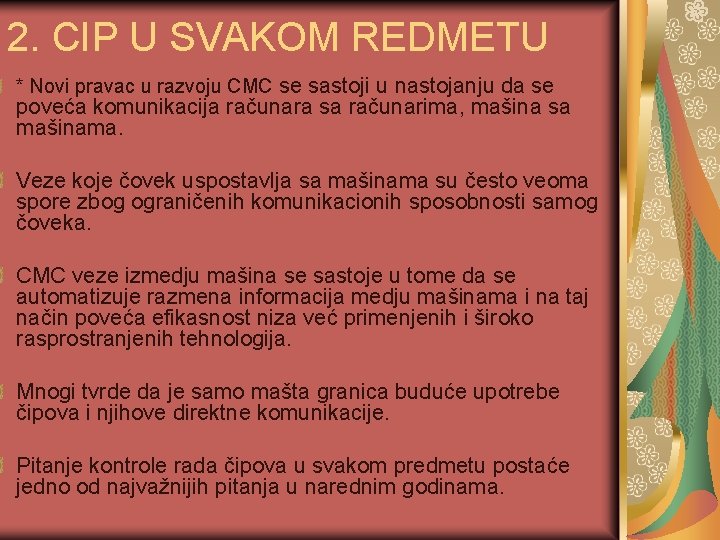 2. CIP U SVAKOM REDMETU

* Novi pravac u razvoju CMC se sastoji u nastojanju da se poveća komunikacija računara sa računarima, mašina sa mašinama.

Veze koje čovek uspostavlja sa mašinama su često veoma spore zbog ograničenih komunikacionih sposobnosti samog čoveka.

CMC veze izmedju mašina se sastoje u tome da se automatizuje razmena informacija medju mašinama i na taj način poveća efikasnost niza već primenjenih i široko rasprostranjenih tehnologija.

Mnogi tvrde da je samo mašta granica buduće upotrebe čipova i njihove direktne komunikacije.

Pitanje kontrole rada čipova u svakom predmetu postaće jedno od najvažnijih pitanja u narednim godinama.